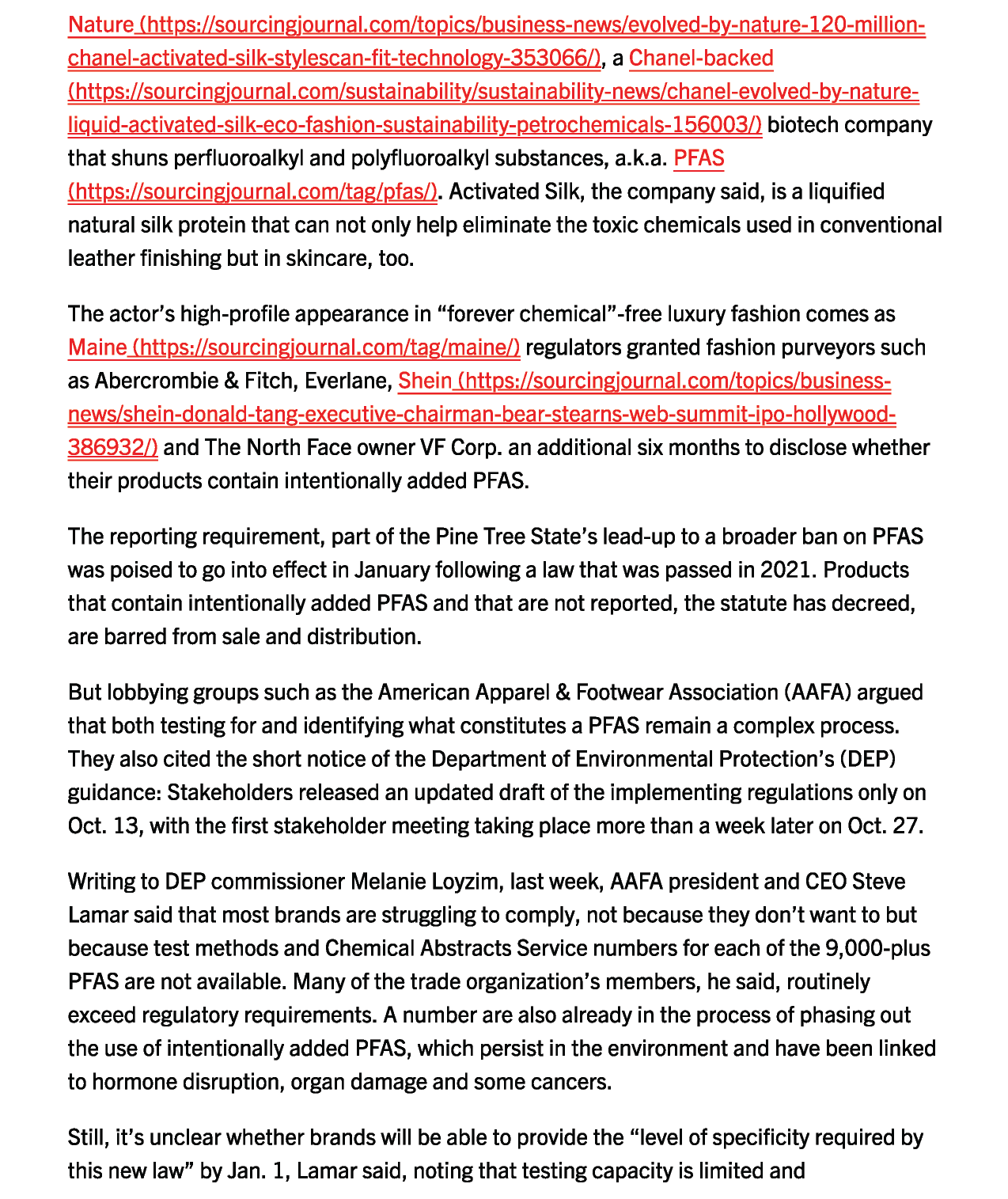 Nature (https://sourcingjournal.com/topics/business-news/evolved-by-nature-120-million-chanel-activated-silk-stylescan-fit-technology-353066/), a Chanel-backed (https://sourcingjournal.com/sustainability/sustainability-news/chanel-evolved-by-nature-liquid-activated-silk-eco-fashion-sustainability-petrochemicals-156003/) biotech company that shuns perfluoroalkyl and polyfluoroalkyl substances, a.k.a. PFAS (https://sourcingjournal.com/tag/pfas/). Activated Silk, the company said, is a liquified natural silk protein that can not only help eliminate the toxic chemicals used in conventional leather finishing but in skincare, too.

The actor's high-profile appearance in "forever chemical"-free luxury fashion comes as Maine (https://sourcingjournal.com/tag/maine/) regulators granted fashion purveyors such as Abercrombie & Fitch, Everlane, Shein (https://sourcingjournal.com/topics/business-news/shein-donald-tang-executive-chairman-bear-stearns-web-summit-ipo-hollywood-386932/) and The North Face owner VF Corp. an additional six months to disclose whether their products contain intentionally added PFAS.

The reporting requirement, part of the Pine Tree State's lead-up to a broader ban on PFAS was poised to go into effect in January following a law that was passed in 2021. Products that contain intentionally added PFAS and that are not reported, the statute has decreed, are barred from sale and distribution.

But lobbying groups such as the American Apparel & Footwear Association (AAFA) argued that both testing for and identifying what constitutes a PFAS remain a complex process. They also cited the short notice of the Department of Environmental Protection's (DEP) guidance: Stakeholders released an updated draft of the implementing regulations only on Oct. 13, with the first stakeholder meeting taking place more than a week later on Oct. 27.

Writing to DEP commissioner Melanie Loyzim, last week, AAFA president and CEO Steve Lamar said that most brands are struggling to comply, not because they don't want to but because test methods and Chemical Abstracts Service numbers for each of the 9,000-plus PFAS are not available. Many of the trade organization's members, he said, routinely exceed regulatory requirements. A number are also already in the process of phasing out the use of intentionally added PFAS, which persist in the environment and have been linked to hormone disruption, organ damage and some cancers.

Still, it's unclear whether brands will be able to provide the "level of specificity required by this new law" by Jan. 1, Lamar said, noting that testing capacity is limited and